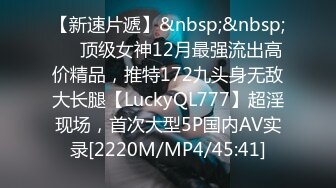 【新速片遞】&nbsp;&nbsp; 顶级女神12月最强流出高价精品，推特172九头身无敌大长腿【LuckyQL777】超淫现场，首次大型5P国内AV实录[2220M/MP4/45:41]